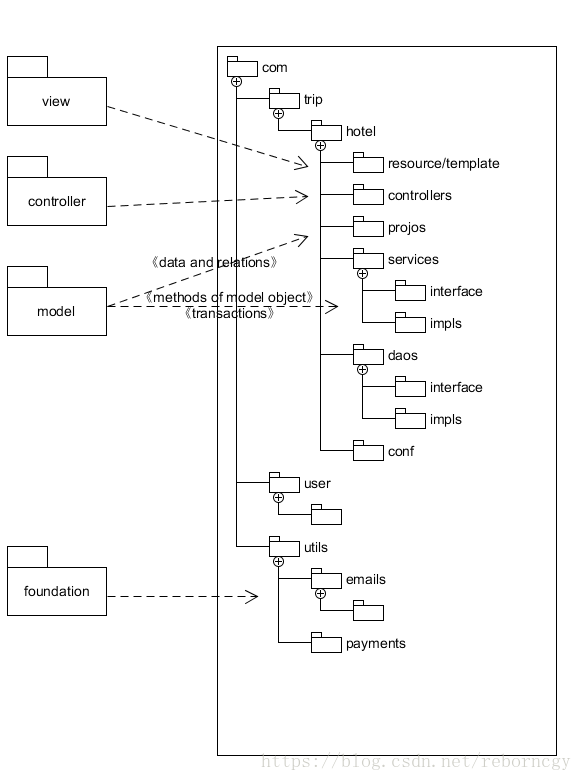 view

controller

model

foundation

《data and relations》

《methods of model object》
《transactions》

com

trip

hotel

resource/template

controllers

projos

services

interface

impls

daos

interface

impls

conf

user

utils

emails

payments

https://blog.csdn.net/reborncgy